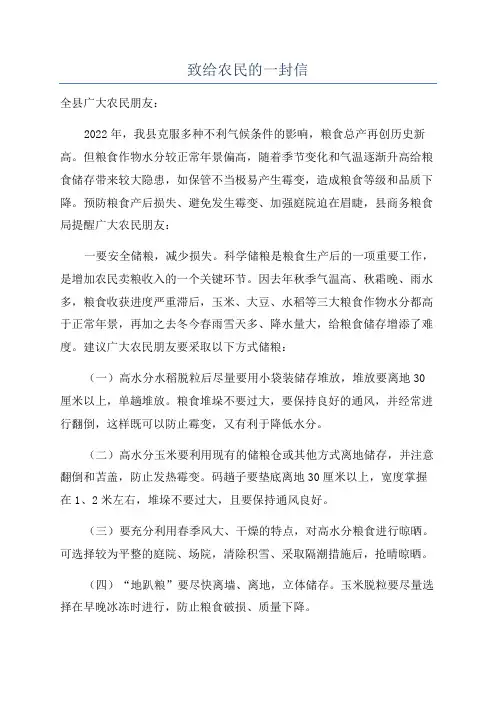 致给农民的一封信

全县广大农民朋友：

2022年，我县克服多种不利气候条件的影响，粮食总产再创历史新高。但粮食作物水分较正常年景偏高，随着季节变化和气温逐渐升高给粮食储存带来较大隐患，如保管不当极易产生霉变，造成粮食等级和品质下降。预防粮食产后损失、避免发生霉变、加强庭院迫在眉睫，县商务粮食局提醒广大农民朋友：

一要安全储粮，减少损失。科学储粮是粮食生产后的一项重要工作，是增加农民卖粮收入的一个关键环节。因去年秋季气温高、秋霜晚、雨水多，粮食收获进度严重滞后，玉米、大豆、水稻等三大粮食作物水分都高于正常年景，再加之去冬今春雨雪天多、降水量大，给粮食储存增添了难度。建议广大农民朋友要采取以下方式储粮：

（一）高水分水稻脱粒后尽量要用小袋装储存堆放，堆放要离地30厘米以上，单趟堆放。粮食堆垛不要过大，要保持良好的通风，并经常进行翻倒，这样既可以防止霉变，又有利于降低水分。

（二）高水分玉米要利用现有的储粮仓或其他方式离地储存，并注意翻倒和苫盖，防止发热霉变。码趟子要垫底离地30厘米以上，宽度掌握在1、2米左右，堆垛不要过大，且要保持通风良好。

（三）要充分利用春季风大、干燥的特点，对高水分粮食进行晾晒。可选择较为平整的庭院、场院，清除积雪、采取隔潮措施后，抢晴晾晒。

（四）“地趴粮”要尽快离墙、离地，立体储存。玉米脱粒要尽量选择在早晚冰冻时进行，防止粮食破损、质量下降。